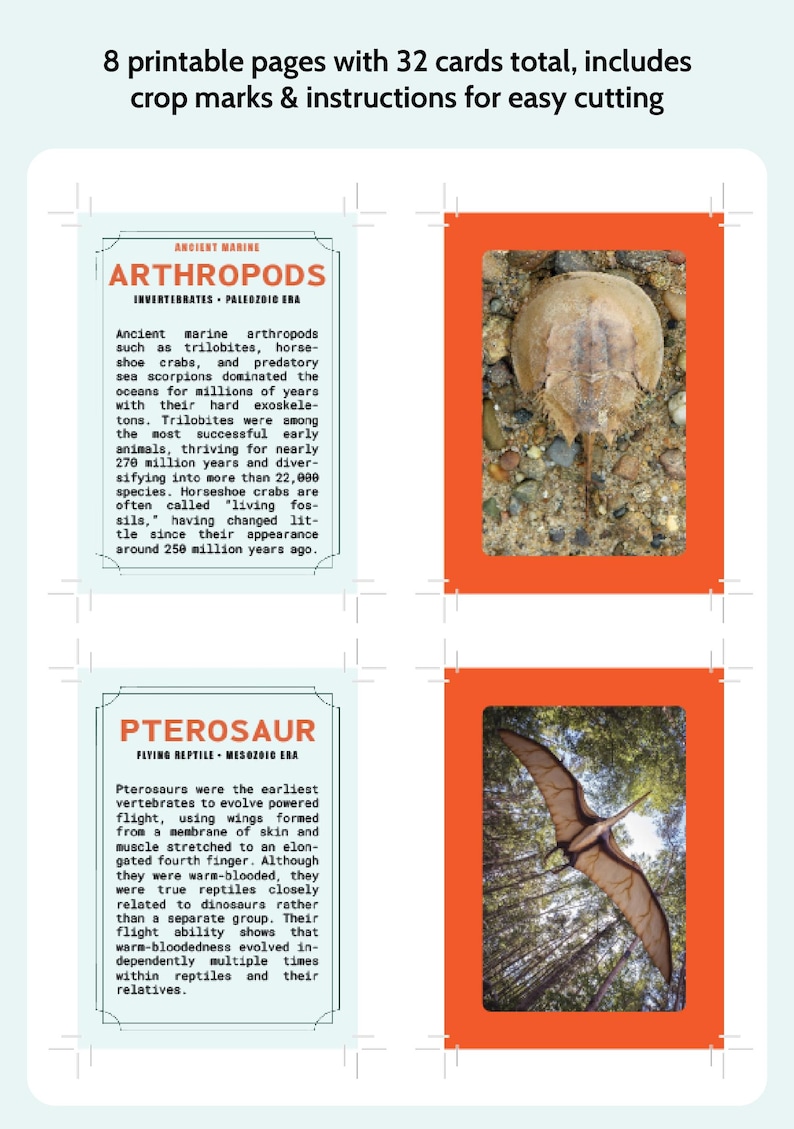 8 printable pages with 32 cards total, includes crop marks & instructions for easy cutting

ANCIENT MARINE
ARTHROPODS
INVERTEBRATES • PALEOZOIC ERA

Ancient marine arthropods such as trilobites, horseshoe crabs, and predatory sea scorpions dominated the oceans for millions of years with their hard exoskeletons. Trilobites were among the most successful early animals, thriving for nearly 270 million years and diversifying into more than 22,000 species. Horseshoe crabs are often called "living fossils," having changed little since their appearance around 250 million years ago.

PTEROSAUR
FLYING REPTILE • MESOZOIC ERA

Pterosaurs were the earliest vertebrates to evolve powered flight, using wings formed from a membrane of skin and muscle stretched to an elongated fourth finger. Although they were warm-blooded, they were true reptiles closely related to dinosaurs rather than a separate group. Their flight ability shows that warm-bloodedness evolved independently multiple times within reptiles and their relatives.